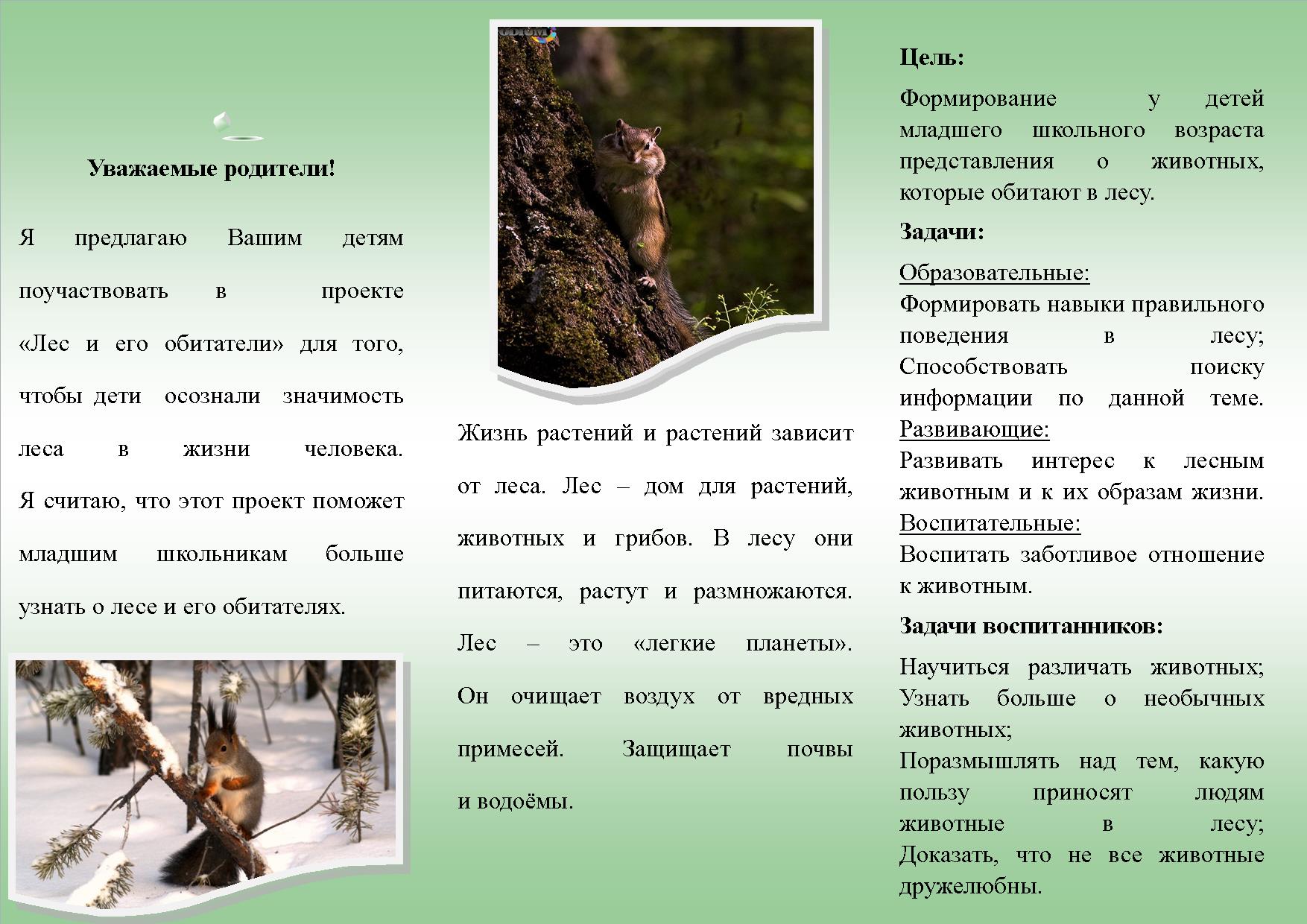 Уважаемые родители!

Я предлагаю Вашим детям поучаствовать в проекте «Лес и его обитатели» для того, чтобы дети осознали значимость леса в жизни человека. Я считаю, что этот проект поможет младшим школьникам больше узнать о лесе и его обитателях.

Жизнь растений и растений зависит от леса. Лес – дом для растений, животных и грибов. В лесу они питаются, растут и размножаются. Лес – это «легкие планеты». Он очищает воздух от вредных примесей. Защищает почвы и водоёмы.

Цель:

Формирование у детей младшего школьного возраста представления о животных, которые обитают в лесу.

Задачи:

Образовательные:
Формировать навыки правильного поведения в лесу;
Способствовать поиску информации по данной теме.
Развивающие:
Развивать интерес к лесным животным и к их образам жизни.
Воспитательные:
Воспитать заботливое отношение к животным.

Задачи воспитанников:

Научиться различать животных;
Узнать больше о необычных животных;
Поразмышлять над тем, какую пользу приносят людям животные в лесу;
Доказать, что не все животные дружелюбны.